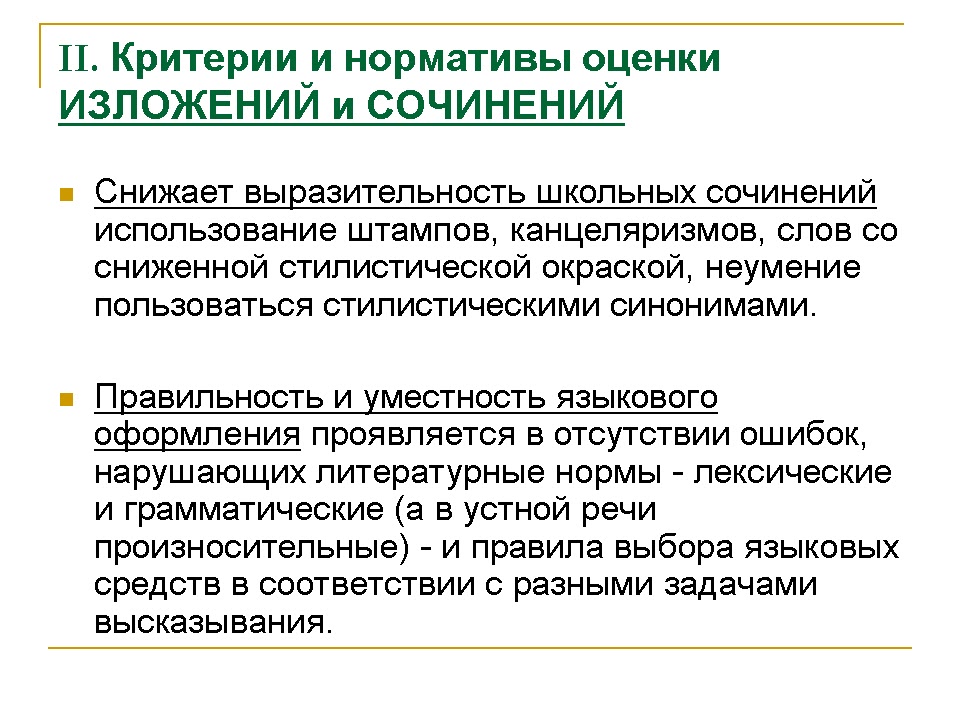 II. Критерии и нормативы оценки ИЗЛОЖЕНИЙ и СОЧИНЕНИЙ

Снижает выразительность школьных сочинений использование штампов, канцеляризмов, слов со сниженной стилистической окраской, неумение пользоваться стилистическими синонимами.

Правильность и уместность языкового оформления проявляется в отсутствии ошибок, нарушающих литературные нормы - лексические и грамматические (а в устной речи произносительные) - и правила выбора языковых средств в соответствии с разными задачами высказывания.